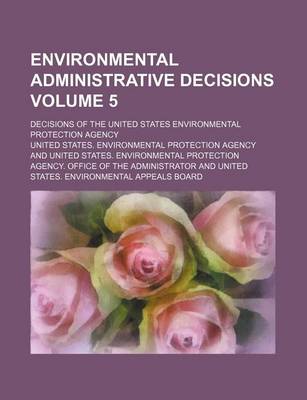 ENVIRONMENTAL ADMINISTRATIVE DECISIONS VOLUME 5

DECISIONS OF THE UNITED STATES ENVIRONMENTAL PROTECTION AGENCY

UNITED STATES. ENVIRONMENTAL PROTECTION AGENCY AND UNITED STATES. ENVIRONMENTAL PROTECTION AGENCY. OFFICE OF THE ADMINISTRATOR AND UNITED STATES. ENVIRONMENTAL APPEALS BOARD